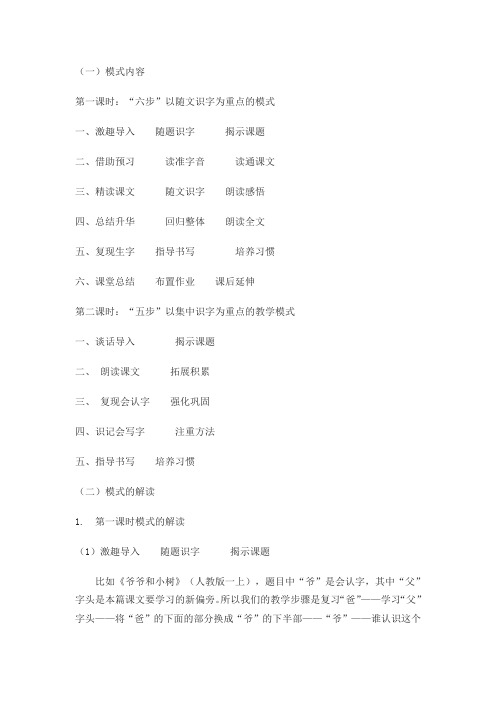 （一）模式内容

第一课时：“六步”以随文识字为重点的模式

一、激趣导入　　随题识字　　　揭示课题

二、借助预习　　　读准字音　　　读通课文

三、精读课文　　　随文识字　　朗读感悟

四、总结升华　　　回归整体　　朗读全文

五、复现生字　　指导书写　　　　培养习惯

六、课堂总结　　布置作业　　课后延伸

第二课时：“五步”以集中识字为重点的教学模式

一、谈话导入　　　　揭示课题

二、　朗读课文　　　拓展积累

三、　复现会认字　　强化巩固

四、识记会写字　　　注重方法

五、指导书写　　培养习惯

（二）模式的解读

1.　第一课时模式的解读

（1）激趣导入　　随题识字　　　揭示课题

比如《爷爷和小树》（人教版一上），题目中“爷”是会认字，其中“父”字头是本篇课文要学习的新偏旁。所以我们的教学步骤是复习“爸”——学习“父”字头——将“爸”的下面的部分换成“爷”的下半部——“爷”——谁认识这个